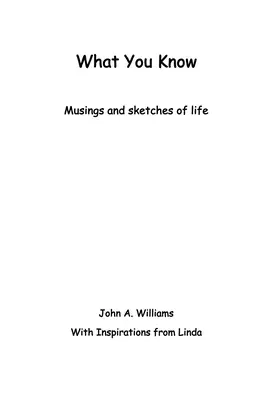 What You Know

Musings and sketches of life

John A. Williams

With Inspirations from Linda